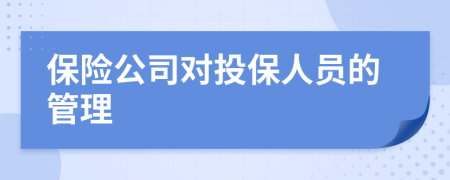 保险公司对投保人员的管理